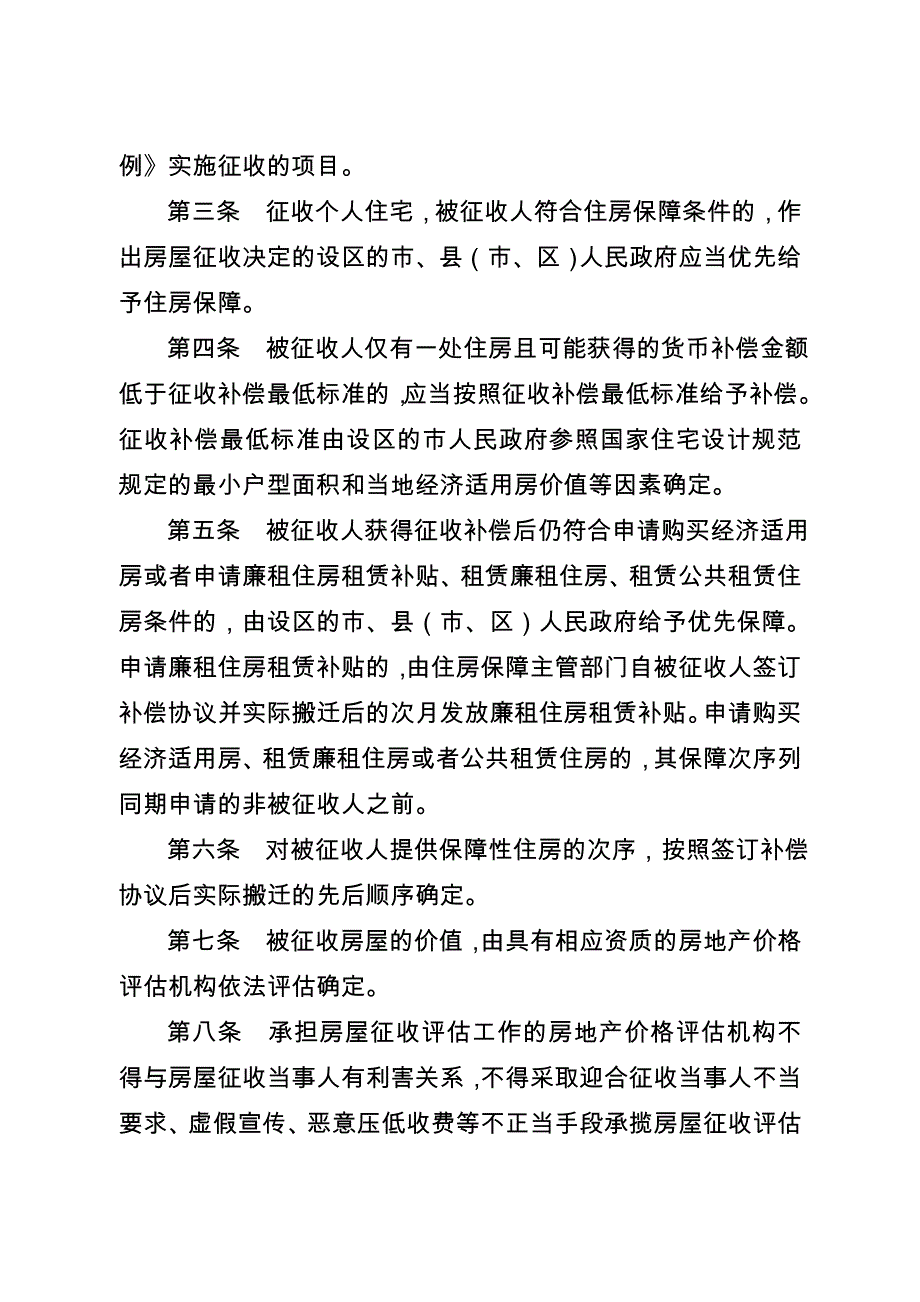 例》实施征收的项目。

第三条　征收个人住宅，被征收人符合住房保障条件的，作出房屋征收决定的设区的市、县（市、区）人民政府应当优先给予住房保障。

第四条　被征收人仅有一处住房且可能获得的货币补偿金额低于征收补偿最低标准的，应当按照征收补偿最低标准给予补偿。征收补偿最低标准由设区的市人民政府参照国家住宅设计规范规定的最小户型面积和当地经济适用房价值等因素确定。

第五条　被征收人获得征收补偿后仍符合申请购买经济适用房或者申请廉租住房租赁补贴、租赁廉租住房、租赁公共租赁住房条件的，由设区的市、县（市、区）人民政府给予优先保障。申请廉租住房租赁补贴的，由住房保障主管部门自被征收人签订补偿协议并实际搬迁后的次月发放廉租住房租赁补贴。申请购买经济适用房、租赁廉租住房或者公共租赁住房的，其保障次序列同期申请的非被征收人之前。

第六条　对被征收人提供保障性住房的次序，按照签订补偿协议后实际搬迁的先后顺序确定。

第七条　被征收房屋的价值，由具有相应资质的房地产价格评估机构依法评估确定。

第八条　承担房屋征收评估工作的房地产价格评估机构不得与房屋征收当事人有利害关系，不得采取迎合征收当事人不当要求、虚假宣传、恶意压低收费等不正当手段承揽房屋征收评估